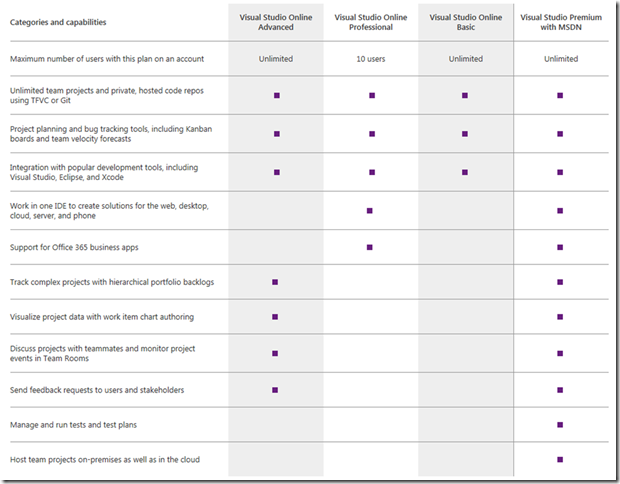 | Categories and capabilities | Visual Studio Online Advanced | Visual Studio Online Professional | Visual Studio Online Basic | Visual Studio Premium with MSDN |
|---|---|---|---|---|
| Maximum number of users with this plan on an account | Unlimited | 10 users | Unlimited | Unlimited |
| Unlimited team projects and private, hosted code repos using TFVC or Git | ■ | ■ | ■ | ■ |
| Project planning and bug tracking tools, including Kanban boards and team velocity forecasts | ■ | ■ | ■ | ■ |
| Integration with popular development tools, including Visual Studio, Eclipse, and Xcode | ■ | ■ | ■ | ■ |
| Work in one IDE to create solutions for the web, desktop, cloud, server, and phone | | ■ | | ■ |
| Support for Office 365 business apps | | ■ | | ■ |
| Track complex projects with hierarchical portfolio backlogs | ■ | | | ■ |
| Visualize project data with work item chart authoring | ■ | | | ■ |
| Discuss projects with teammates and monitor project events in Team Rooms | ■ | | | ■ |
| Send feedback requests to users and stakeholders | ■ | | | ■ |
| Manage and run tests and test plans | | | | ■ |
| Host team projects on-premises as well as in the cloud | | | | ■ |